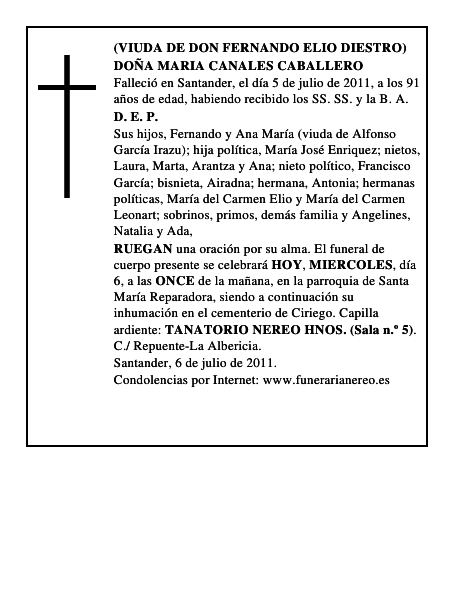 (VIUDA DE DON FERNANDO ELIO DIESTRO)
DOÑA MARIA CANALES CABALLERO
Falleció en Santander, el día 5 de julio de 2011, a los 91 años de edad, habiendo recibido los SS. SS. y la B. A.
D. E. P.
Sus hijos, Fernando y Ana María (viuda de Alfonso García Irazu); hija política, María José Enriquez; nietos, Laura, Marta, Arantza y Ana; nieto político, Francisco García; bisnieta, Airadna; hermana, Antonia; hermanas políticas, María del Carmen Elio y María del Carmen Leonart; sobrinos, primos, demás familia y Angelines, Natalia y Ada,
RUEGAN una oración por su alma. El funeral de cuerpo presente se celebrará HOY, MIERCOLES, día 6, a las ONCE de la mañana, en la parroquia de Santa María Reparadora, siendo a continuación su inhumación en el cementerio de Ciriego. Capilla ardiente: TANATORIO NEREO HNOS. (Sala n.º 5). C./ Repuente-La Albericia.
Santander, 6 de julio de 2011.
Condolencias por Internet: www.funerarianereo.es